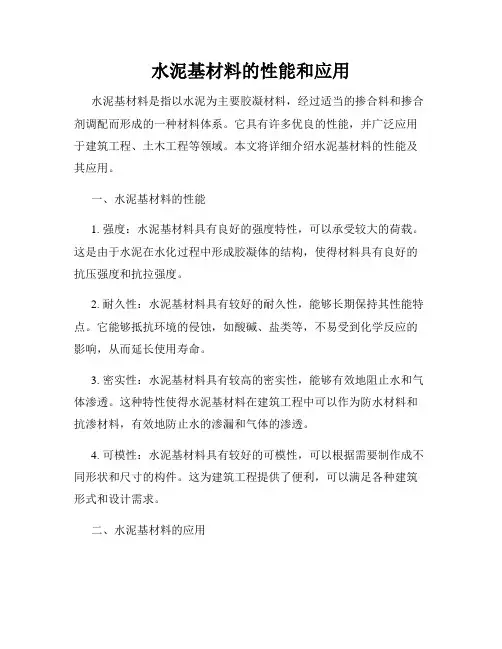 水泥基材料的性能和应用

水泥基材料是指以水泥为主要胶凝材料，经过适当的掺合料和掺合剂调配而形成的一种材料体系。它具有许多优良的性能，并广泛应用于建筑工程、土木工程等领域。本文将详细介绍水泥基材料的性能及其应用。

一、水泥基材料的性能

1. 强度：水泥基材料具有良好的强度特性，可以承受较大的荷载。这是由于水泥在水化过程中形成胶凝体的结构，使得材料具有良好的抗压强度和抗拉强度。

2. 耐久性：水泥基材料具有较好的耐久性，能够长期保持其性能特点。它能够抵抗环境的侵蚀，如酸碱、盐类等，不易受到化学反应的影响，从而延长使用寿命。

3. 密实性：水泥基材料具有较高的密实性，能够有效地阻止水和气体渗透。这种特性使得水泥基材料在建筑工程中可以作为防水材料和抗渗材料，有效地防止水的渗漏和气体的渗透。

4. 可模性：水泥基材料具有较好的可模性，可以根据需要制作成不同形状和尺寸的构件。这为建筑工程提供了便利，可以满足各种建筑形式和设计需求。

二、水泥基材料的应用